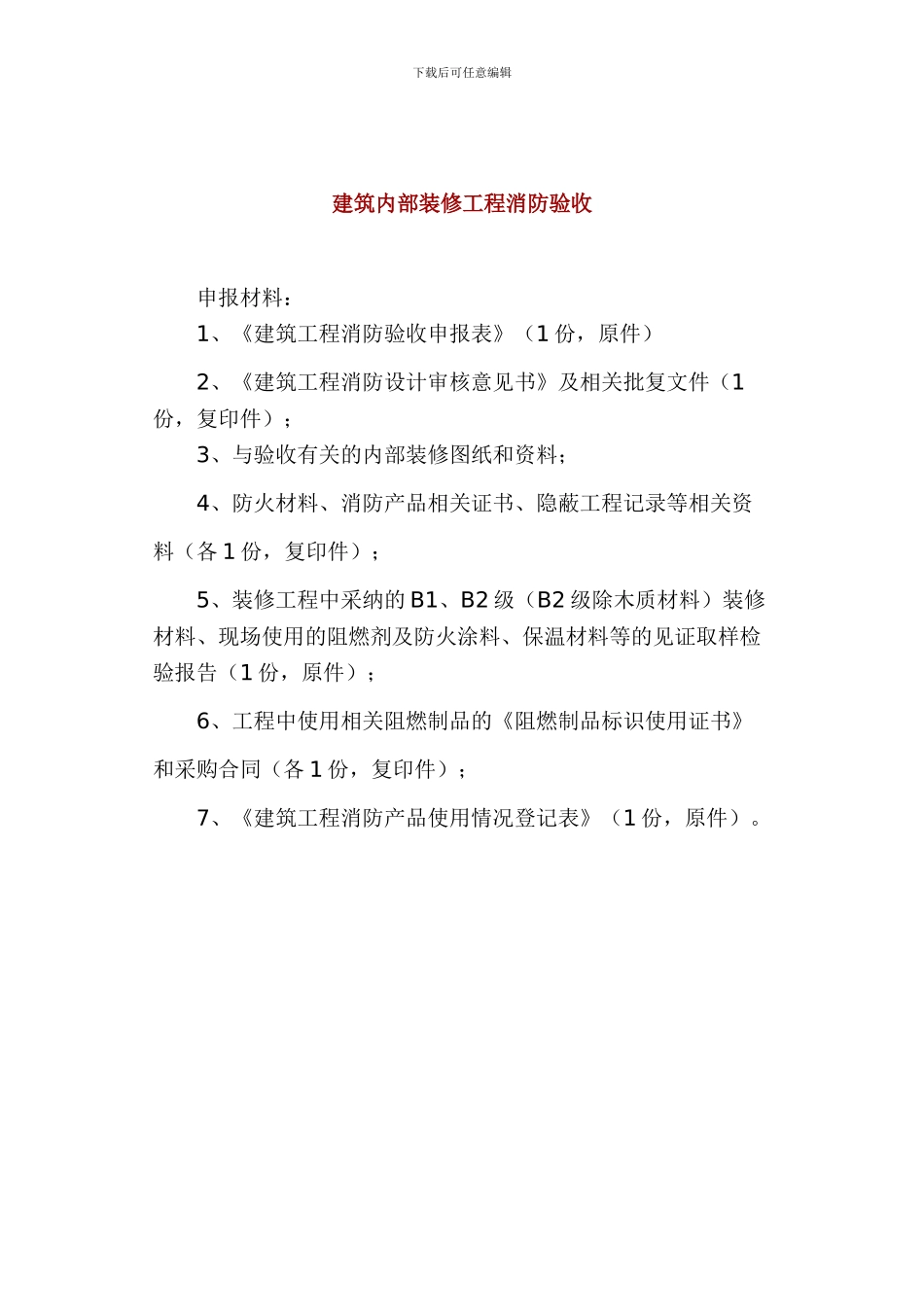 下载后可任意编辑

建筑内部装修工程消防验收

申报材料：

1、《建筑工程消防验收申报表》（1 份，原件）

2、《建筑工程消防设计审核意见书》及相关批复文件（1 份，复印件）；

3、与验收有关的内部装修图纸和资料；

4、防火材料、消防产品相关证书、隐蔽工程记录等相关资料（各 1 份，复印件）；

5、装修工程中采纳的 B1、B2 级（B2 级除木质材料）装修材料、现场使用的阻燃剂及防火涂料、保温材料等的见证取样检验报告（1 份，原件）；

6、工程中使用相关阻燃制品的《阻燃制品标识使用证书》和采购合同（各 1 份，复印件）；

7、《建筑工程消防产品使用情况登记表》（1 份，原件）。